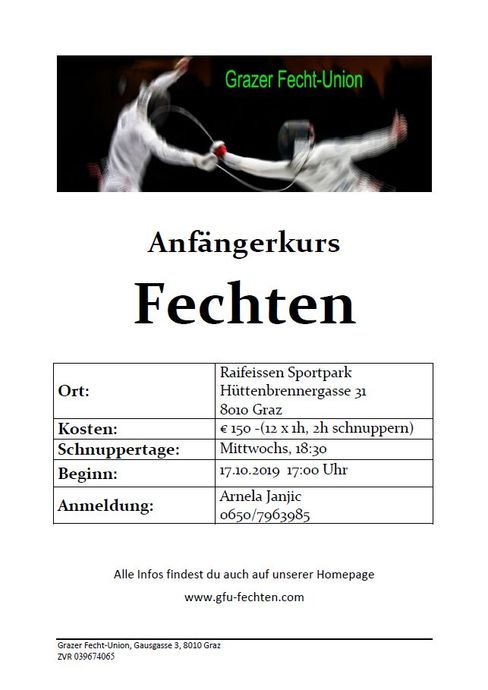 Grazer Fecht-Union

Anfängerkurs

Fechten

| Ort: | Raifeissen Sportpark Hüttenbrennergasse 31 8010 Graz |
|---|---|
| Kosten: | € 150 -(12 x 1h, 2h schnuppern) |
| Schnuppertage: | Mittwochs, 18:30 |
| Beginn: | 17.10.2019 17:00 Uhr |
| Anmeldung: | Arnela Janjic 0650/7963985 |

Alle Infos findest du auch auf unserer Homepage

www.gfu-fechten.com

Grazer Fecht-Union, Gausgasse 3, 8010 Graz
ZVR 039674065